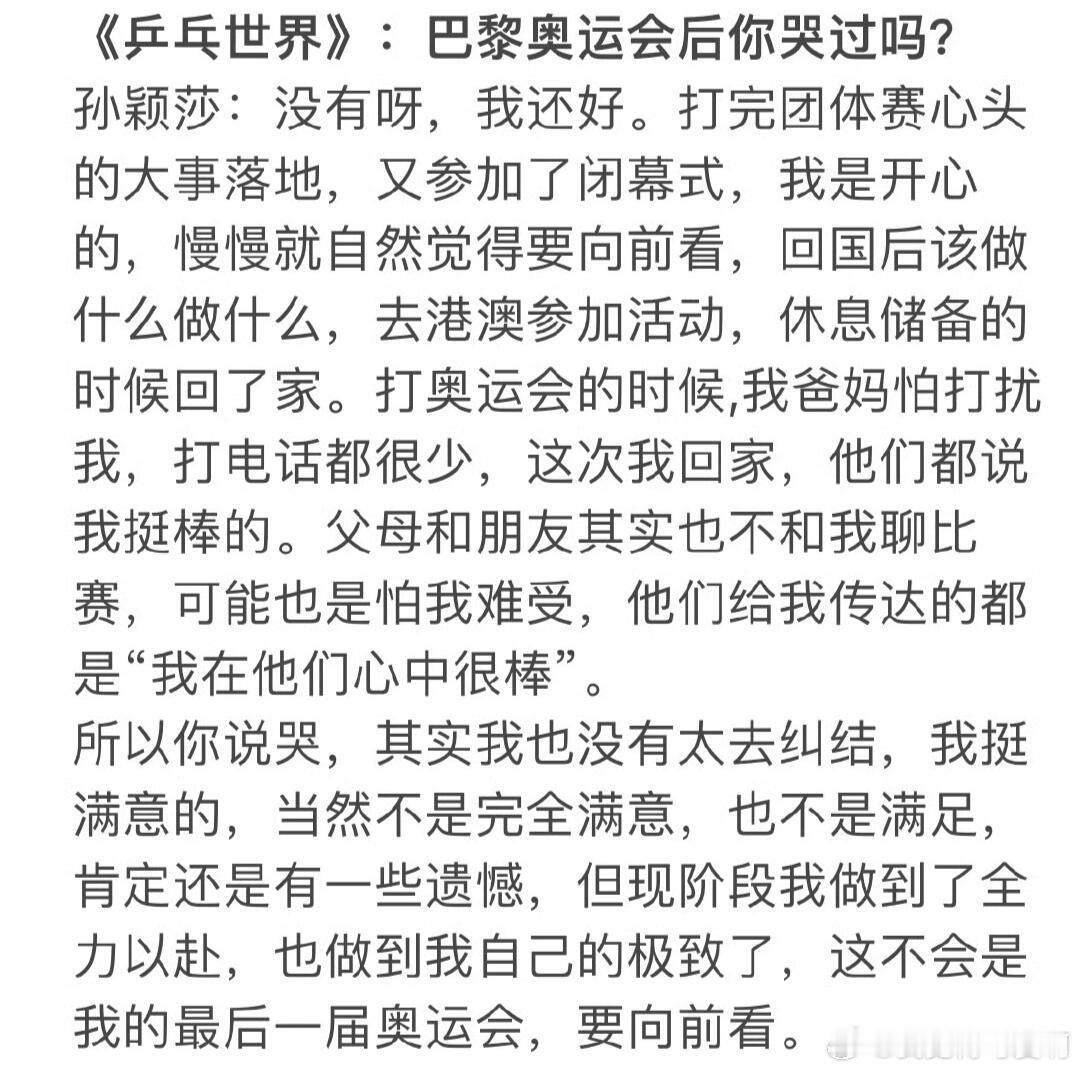 《乒乓世界》：巴黎奥运会后你哭过吗?
孙颖莎：没有呀，我还好。打完团体赛心头的大事落地，又参加了闭幕式，我是开心的，慢慢就自然觉得要向前看，回国后该做什么做什么，去港澳参加活动，休息储备的时候回了家。打奥运会的时候,我爸妈怕打扰我，打电话都很少，这次我回家，他们都说我挺棒的。父母和朋友其实也不和我聊比赛，可能也是怕我难受，他们给我传达的都是“我在他们心中很棒”。
所以你说哭，其实我也没有太去纠结，我挺满意的，当然不是完全满意，也不是满足，肯定还是有一些遗憾，但现阶段我做到了全力以赴，也做到我自己的极致了，这不会是我的最后一届奥运会，要向前看。